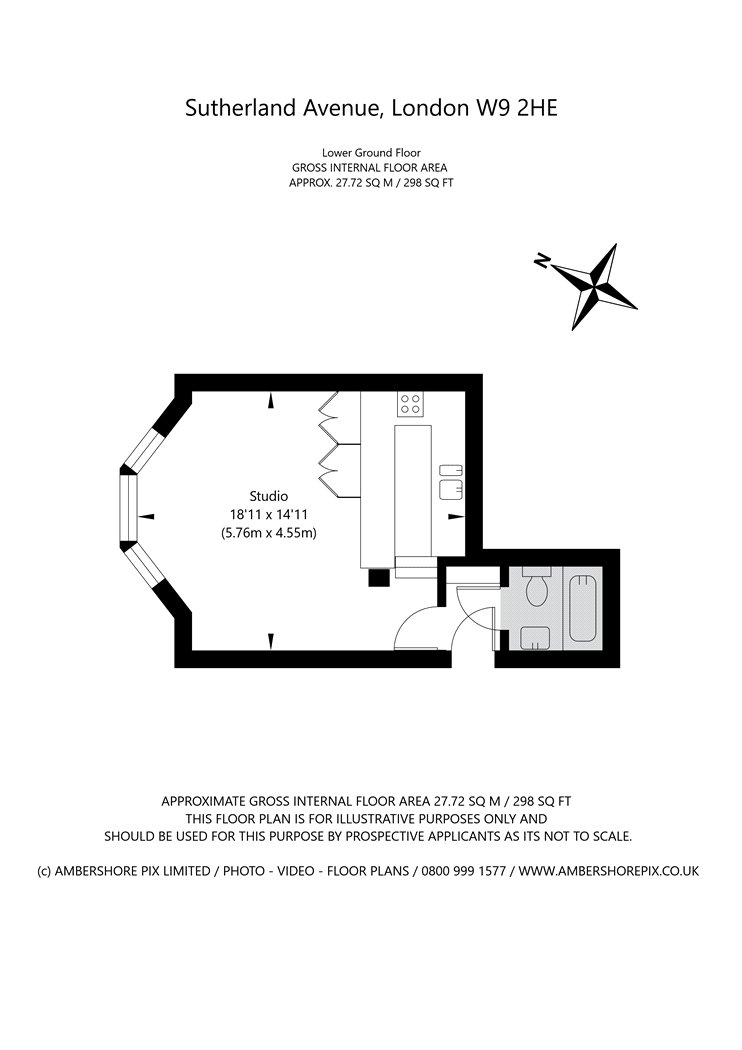 Sutherland Avenue, London W9 2HE

Lower Ground Floor
GROSS INTERNAL FLOOR AREA
APPROX. 27.72 SQ M / 298 SQ FT

N

Studio
18'11 x 14'11
(5.76m x 4.55m)

APPROXIMATE GROSS INTERNAL FLOOR AREA 27.72 SQ M / 298 SQ FT
THIS FLOOR PLAN IS FOR ILLUSTRATIVE PURPOSES ONLY AND
SHOULD BE USED FOR THIS PURPOSE BY PROSPECTIVE APPLICANTS AS ITS NOT TO SCALE.

(c) AMBERSHORE PIX LIMITED / PHOTO - VIDEO - FLOOR PLANS / 0800 999 1577 / WWW.AMBERSHOREPIX.CO.UK